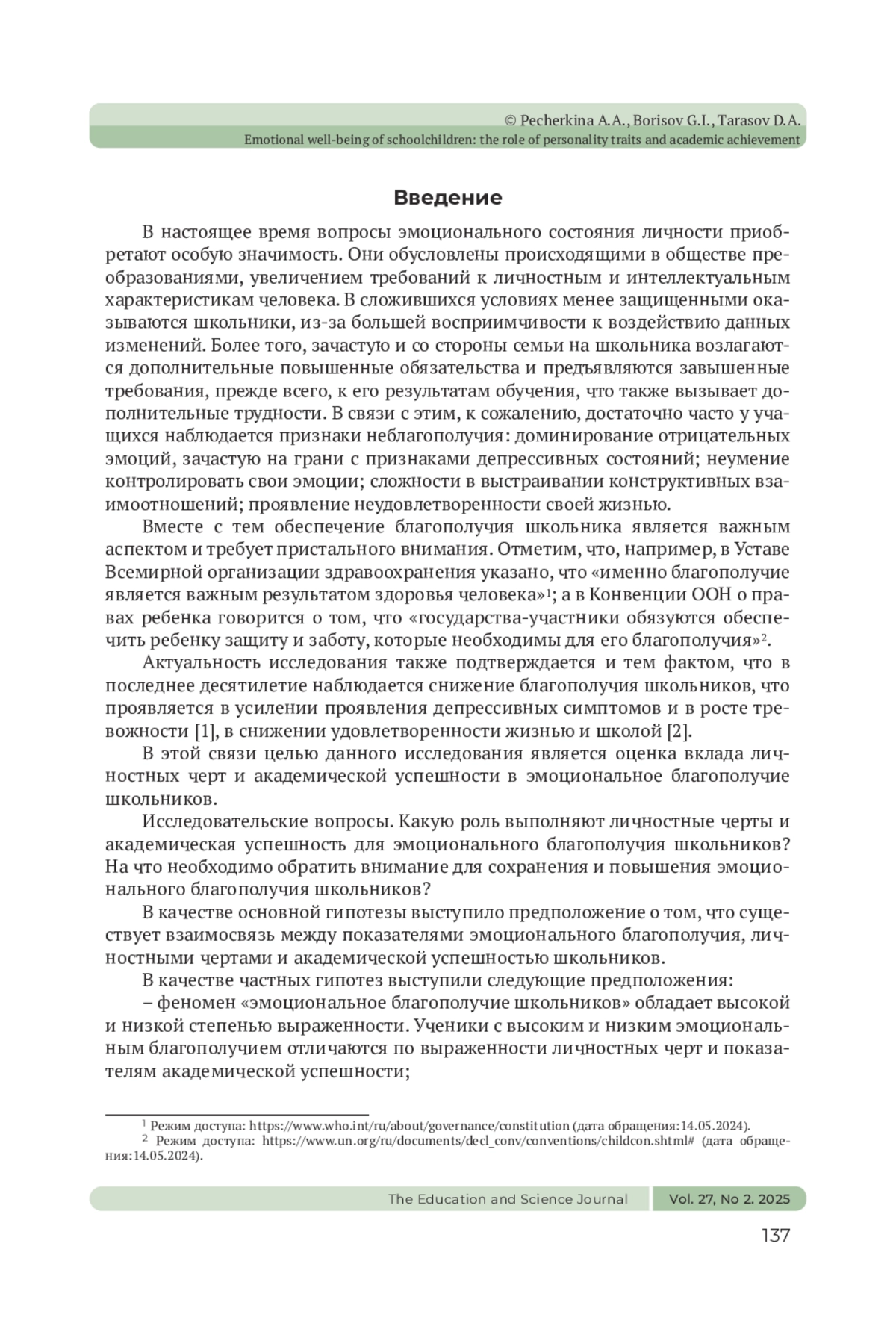 © Pecherkina A.A., Borisov G.I., Tarasov D.A.
Emotional well-being of schoolchildren: the role of personality traits and academic achievement

Введение

В настоящее время вопросы эмоционального состояния личности приобретают особую значимость. Они обусловлены происходящими в обществе преобразованиями, увеличением требований к личностным и интеллектуальным характеристикам человека. В сложившихся условиях менее защищенными оказываются школьники, из-за большей восприимчивости к воздействию данных изменений. Более того, зачастую и со стороны семьи на школьника возлагаются дополнительные повышенные обязательства и предъявляются завышенные требования, прежде всего, к его результатам обучения, что также вызывает дополнительные трудности. В связи с этим, к сожалению, достаточно часто у учащихся наблюдается признаки неблагополучия: доминирование отрицательных эмоций, зачастую на грани с признаками депрессивных состояний; неумение контролировать свои эмоции; сложности в выстраивании конструктивных взаимоотношений; проявление неудовлетворенности своей жизнью.

Вместе с тем обеспечение благополучия школьника является важным аспектом и требует пристального внимания. Отметим, что, например, в Уставе Всемирной организации здравоохранения указано, что «именно благополучие является важным результатом здоровья человека»$^1$; а в Конвенции ООН о правах ребенка говорится о том, что «государства-участники обязуются обеспечить ребенку защиту и заботу, которые необходимы для его благополучия»$^2$.

Актуальность исследования также подтверждается и тем фактом, что в последнее десятилетие наблюдается снижение благополучия школьников, что проявляется в усилении проявления депрессивных симптомов и в росте тревожности [1], в снижении удовлетворенности жизнью и школой [2].

В этой связи целью данного исследования является оценка вклада личностных черт и академической успешности в эмоциональное благополучие школьников.

Исследовательские вопросы. Какую роль выполняют личностные черты и академическая успешность для эмоционального благополучия школьников? На что необходимо обратить внимание для сохранения и повышения эмоционального благополучия школьников?

В качестве основной гипотезы выступило предположение о том, что существует взаимосвязь между показателями эмоционального благополучия, личностными чертами и академической успешностью школьников.

В качестве частных гипотез выступили следующие предположения:

– феномен «эмоциональное благополучие школьников» обладает высокой и низкой степенью выраженности. Ученики с высоким и низким эмоциональным благополучием отличаются по выраженности личностных черт и показателям академической успешности;

$^1$ Режим доступа: https://www.who.int/ru/about/governance/constitution (дата обращения:14.05.2024).
$^2$ Режим доступа: https://www.un.org/ru/documents/decl_conv/conventions/childcon.shtml# (дата обращения:14.05.2024).

The Education and Science Journal Vol. 27, No 2. 2025

137